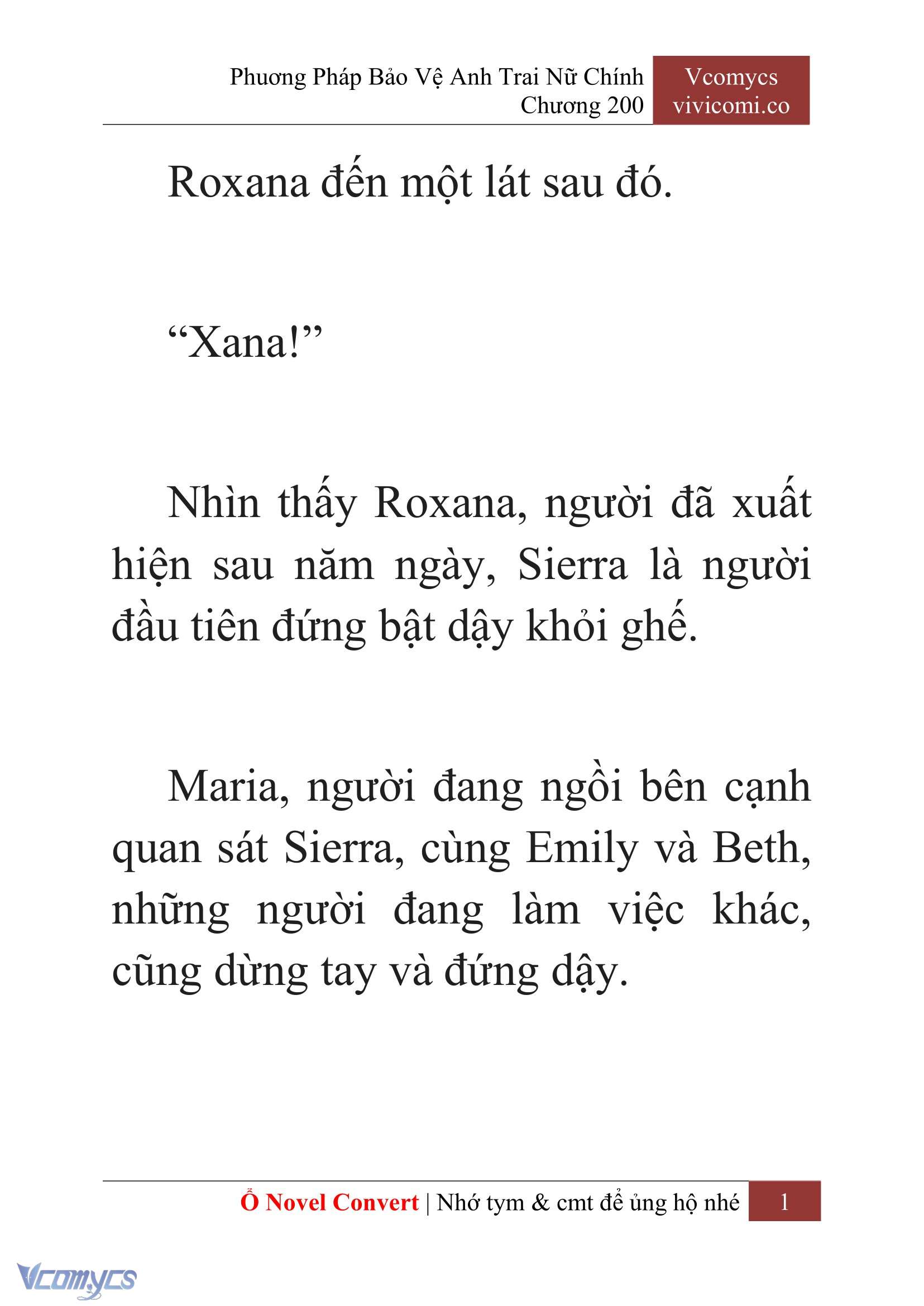 Phương Pháp Bảo Vệ Anh Trai Nữ Chính
Chương 200

Vcomycs
vivicomi.co

Roxana đến một lát sau đó.

“Xana!”

Nhìn thấy Roxana, người đã xuất hiện sau năm ngày, Sierra là người đầu tiên đứng bật dậy khỏi ghế.

Maria, người đang ngồi bên cạnh quan sát Sierra, cùng Emily và Beth, những người đang làm việc khác, cũng dừng tay và đứng dậy.

Ổ Novel Convert | Nhớ tym & cmt để ủng hộ nhé 1

Vcomycs